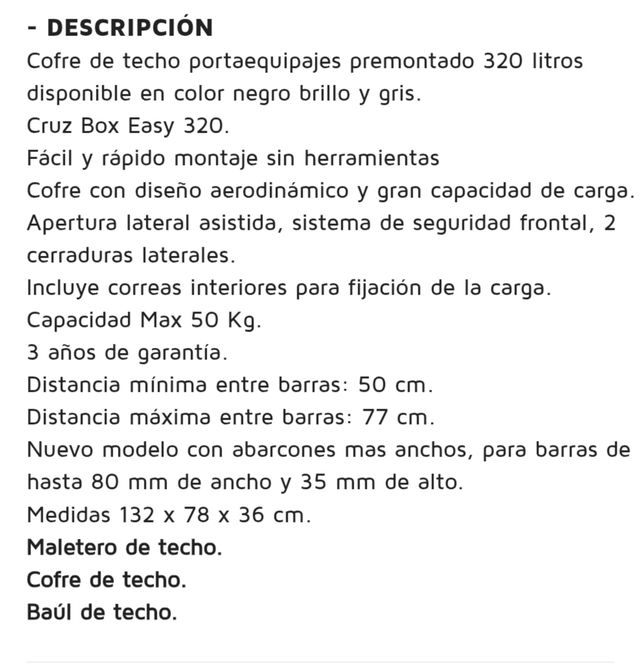 - DESCRIPCIÓN
Cofre de techo portaequipajes premontado 320 litros disponible en color negro brillo y gris.
Cruz Box Easy 320.
Fácil y rápido montaje sin herramientas
Cofre con diseño aerodinámico y gran capacidad de carga.
Apertura lateral asistida, sistema de seguridad frontal, 2 cerraduras laterales.
Incluye correas interiores para fijación de la carga.
Capacidad Max 50 Kg.
3 años de garantía.
Distancia mínima entre barras: 50 cm.
Distancia máxima entre barras: 77 cm.
Nuevo modelo con abarcones mas anchos, para barras de hasta 80 mm de ancho y 35 mm de alto.
Medidas 132 x 78 x 36 cm.
Maletero de techo.
Cofre de techo.
Baúl de techo.